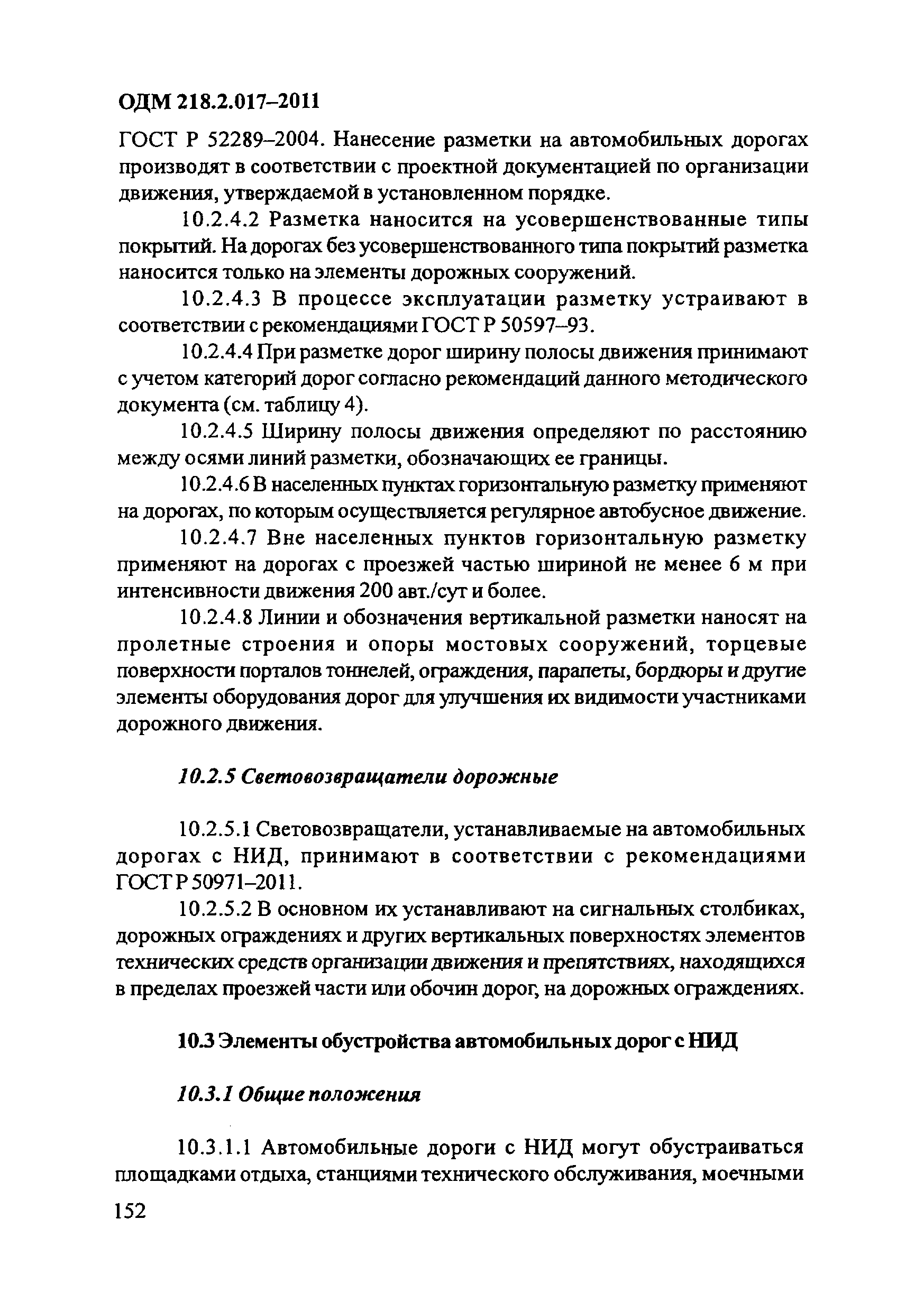 ОДМ 218.2.017–2011

ГОСТ Р 52289–2004. Нанесение разметки на автомобильных дорогах производят в соответствии с проектной документацией по организации движения, утверждаемой в установленном порядке.

10.2.4.2 Разметка наносится на усовершенствованные типы покрытий. На дорогах без усовершенствованного типа покрытий разметка наносится только на элементы дорожных сооружений.

10.2.4.3 В процессе эксплуатации разметку устраивают в соответствии с рекомендациями ГОСТ Р 50597–93.

10.2.4.4 При разметке дорог ширину полосы движения принимают с учетом категорий дорог согласно рекомендаций данного методического документа (см. таблицу 4).

10.2.4.5 Ширину полосы движения определяют по расстоянию между осями линий разметки, обозначающих ее границы.

10.2.4.6 В населенных пунктах горизонтальную разметку применяют на дорогах, по которым осуществляется регулярное автобусное движение.

10.2.4.7 Вне населенных пунктов горизонтальную разметку применяют на дорогах с проезжей частью шириной не менее 6 м при интенсивности движения 200 авт./сут и более.

10.2.4.8 Линии и обозначения вертикальной разметки наносят на пролетные строения и опоры мостовых сооружений, торцевые поверхности порталов тоннелей, ограждения, парапеты, бордюры и другие элементы оборудования дорог для улучшения их видимости участниками дорожного движения.

10.2.5 Световозвращатели дорожные

10.2.5.1 Световозвращатели, устанавливаемые на автомобильных дорогах с НИД, принимают в соответствии с рекомендациями ГОСТ Р 50971–2011.

10.2.5.2 В основном их устанавливают на сигнальных столбиках, дорожных ограждениях и других вертикальных поверхностях элементов технических средств организации движения и препятствиях, находящихся в пределах проезжей части или обочин дорог, на дорожных ограждениях.

10.3 Элементы обустройства автомобильных дорог с НИД

10.3.1 Общие положения

10.3.1.1 Автомобильные дороги с НИД могут обустраиваться площадками отдыха, станциями технического обслуживания, моечными

152